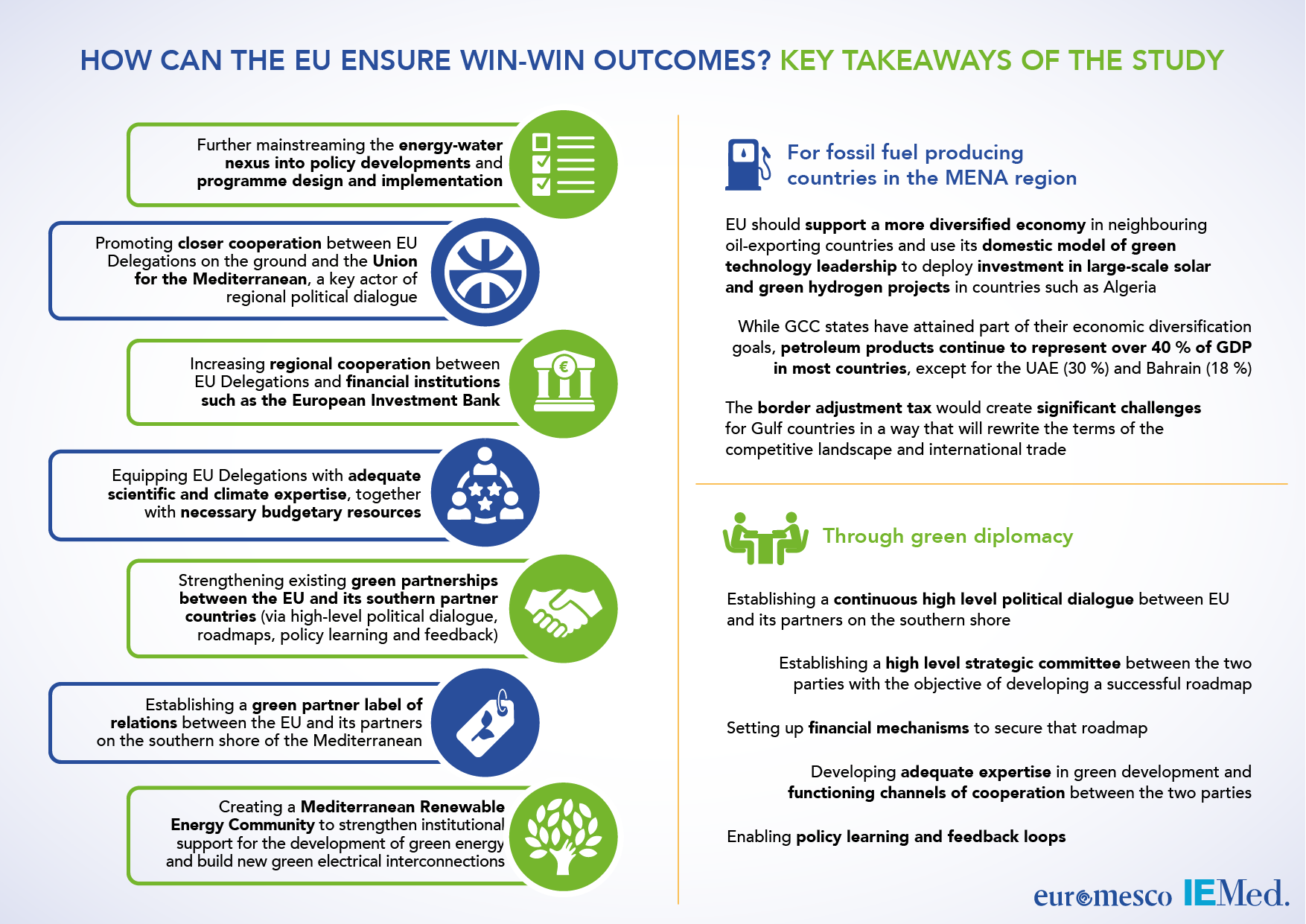 HOW CAN THE EU ENSURE WIN-WIN OUTCOMES? KEY TAKEAWAYS OF THE STUDY

Further mainstreaming the energy-water nexus into policy developments and programme design and implementation

Promoting closer cooperation between EU Delegations on the ground and the Union for the Mediterranean, a key actor of regional political dialogue

Increasing regional cooperation between EU Delegations and financial institutions such as the European Investment Bank

Equipping EU Delegations with adequate scientific and climate expertise, together with necessary budgetary resources

Strengthening existing green partnerships between the EU and its southern partner countries (via high-level political dialogue, roadmaps, policy learning and feedback)

Establishing a green partner label of relations between the EU and its partners on the southern shore of the Mediterranean

Creating a Mediterranean Renewable Energy Community to strengthen institutional support for the development of green energy and build new green electrical interconnections

For fossil fuel producing countries in the MENA region

EU should support a more diversified economy in neighbouring oil-exporting countries and use its domestic model of green technology leadership to deploy investment in large-scale solar and green hydrogen projects in countries such as Algeria

While GCC states have attained part of their economic diversification goals, petroleum products continue to represent over 40 % of GDP in most countries, except for the UAE (30 %) and Bahrain (18 %)

The border adjustment tax would create significant challenges for Gulf countries in a way that will rewrite the terms of the competitive landscape and international trade

Through green diplomacy

Establishing a continuous high level political dialogue between EU and its partners on the southern shore

Establishing a high level strategic committee between the two parties with the objective of developing a successful roadmap

Setting up financial mechanisms to secure that roadmap

Developing adequate expertise in green development and functioning channels of cooperation between the two parties

Enabling policy learning and feedback loops

euromesco IEMed.